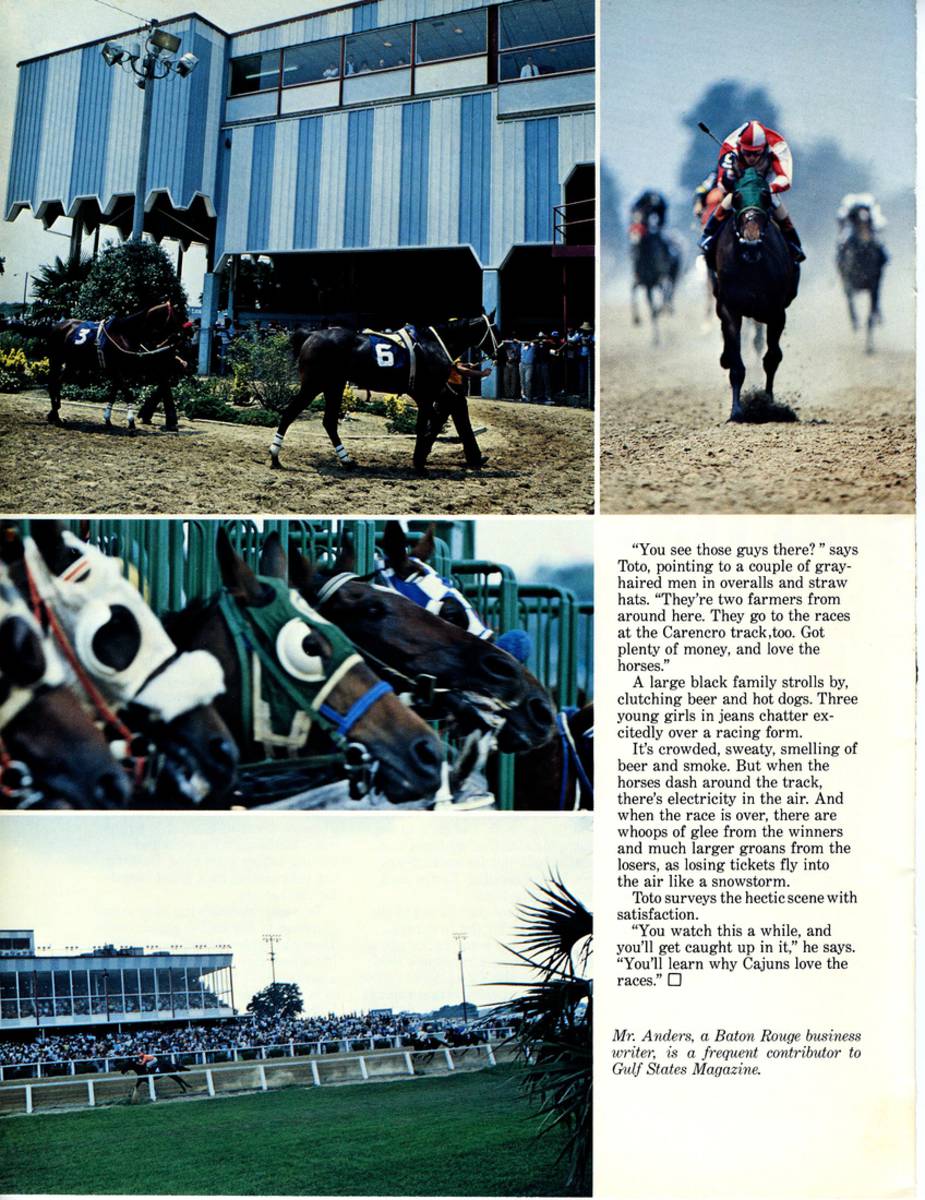 "You see those guys there?" says Toto, pointing to a couple of gray-haired men in overalls and straw hats. "They're two farmers from around here. They go to the races at the Carencro track,too. Got plenty of money, and love the horses."

A large black family strolls by, clutching beer and hot dogs. Three young girls in jeans chatter excitedly over a racing form.

It's crowded, sweaty, smelling of beer and smoke. But when the horses dash around the track, there's electricity in the air. And when the race is over, there are whoops of glee from the winners and much larger groans from the losers, as losing tickets fly into the air like a snowstorm.

Toto surveys the hectic scene with satisfaction.

"You watch this a while, and you'll get caught up in it," he says. "You'll learn why Cajuns love the races." ☐

Mr. Anders, a Baton Rouge business writer, is a frequent contributor to Gulf States Magazine.